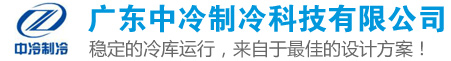 中冷制冷

广东中冷制冷科技有限公司

稳定的冷库运行，来自于最佳的设计方案！